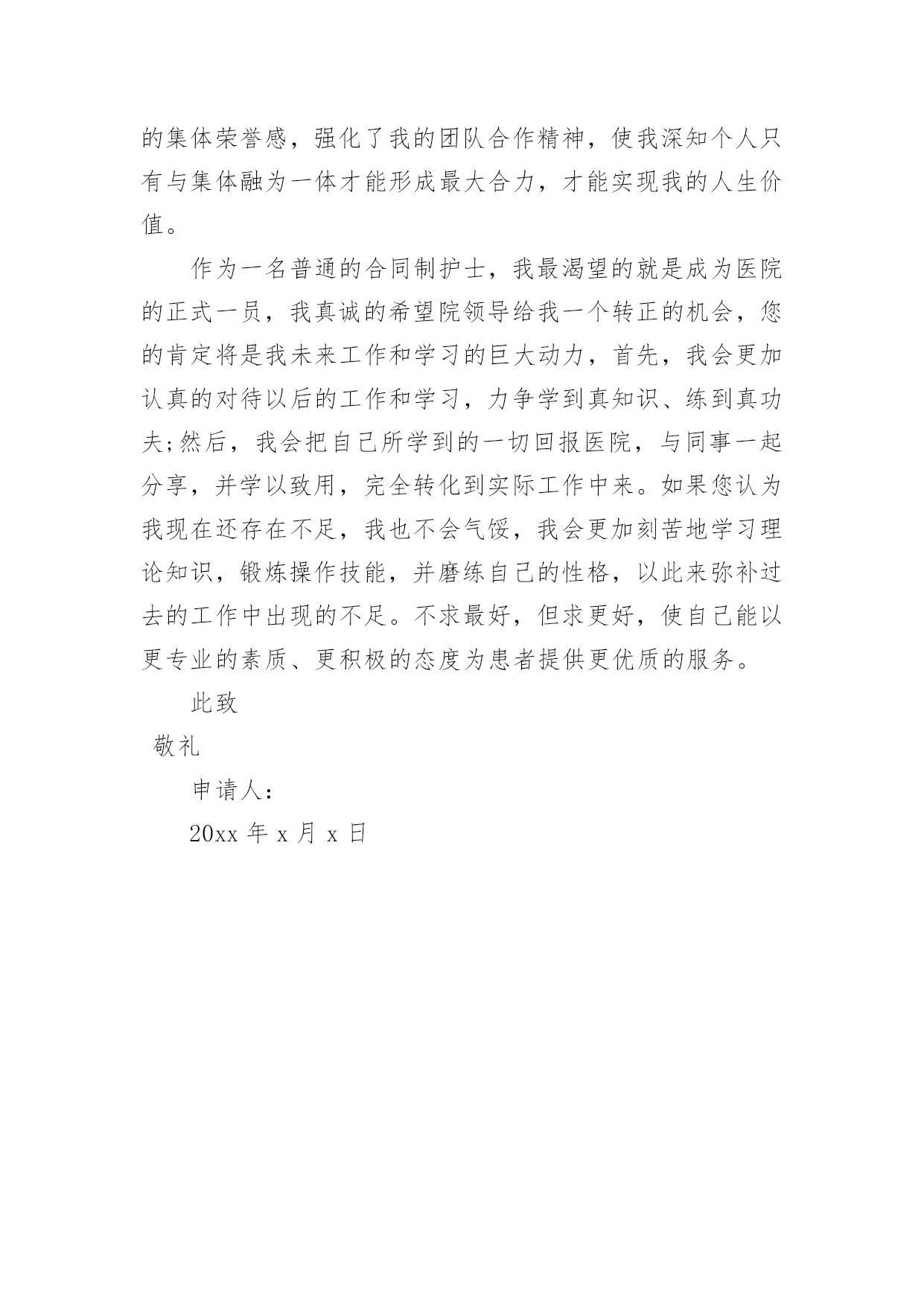 的集体荣誉感，强化了我的团队合作精神，使我深知个人只有与集体融为一体才能形成最大合力，才能实现我的人生价值。

作为一名普通的合同制护士，我最渴望的就是成为医院的正式一员，我真诚的希望院领导给我一个转正的机会，您的肯定将是我未来工作和学习的巨大动力，首先，我会更加认真的对待以后的工作和学习，力争学到真知识、练到真功夫;然后，我会把自己所学到的一切回报医院，与同事一起分享，并学以致用，完全转化到实际工作中来。如果您认为我现在还存在不足，我也不会气馁，我会更加刻苦地学习理论知识，锻炼操作技能，并磨练自己的性格，以此来弥补过去的工作中出现的不足。不求最好，但求更好，使自己能以更专业的素质、更积极的态度为患者提供更优质的服务。

此致

敬礼

申请人：

20xx 年 x 月 x 日